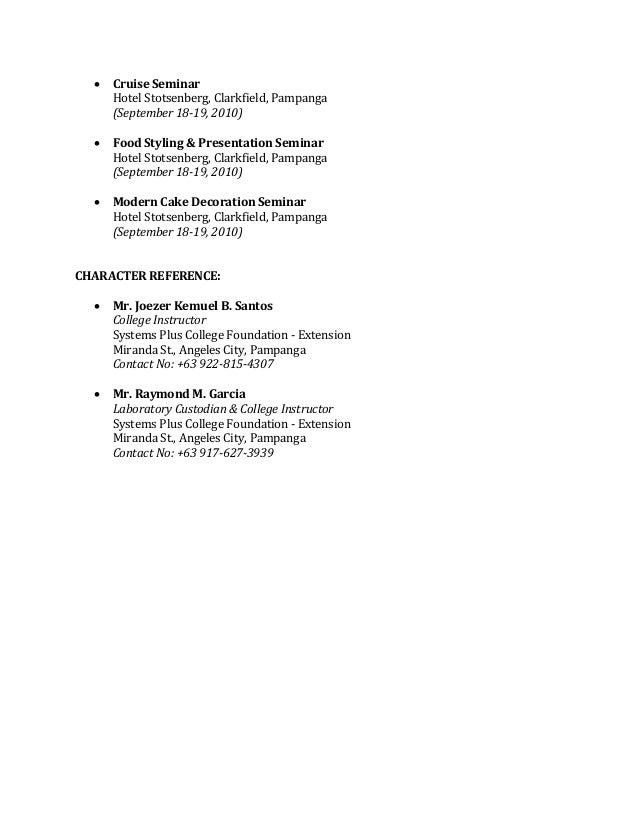 • Cruise Seminar
Hotel Stotsenberg, Clarkfield, Pampanga
(September 18-19, 2010)

• Food Styling & Presentation Seminar
Hotel Stotsenberg, Clarkfield, Pampanga
(September 18-19, 2010)

• Modern Cake Decoration Seminar
Hotel Stotsenberg, Clarkfield, Pampanga
(September 18-19, 2010)

CHARACTER REFERENCE:

• Mr. Joezer Kemuel B. Santos
College Instructor
Systems Plus College Foundation - Extension
Miranda St., Angeles City, Pampanga
Contact No: +63 922-815-4307

• Mr. Raymond M. Garcia
Laboratory Custodian & College Instructor
Systems Plus College Foundation - Extension
Miranda St., Angeles City, Pampanga
Contact No: +63 917-627-3939